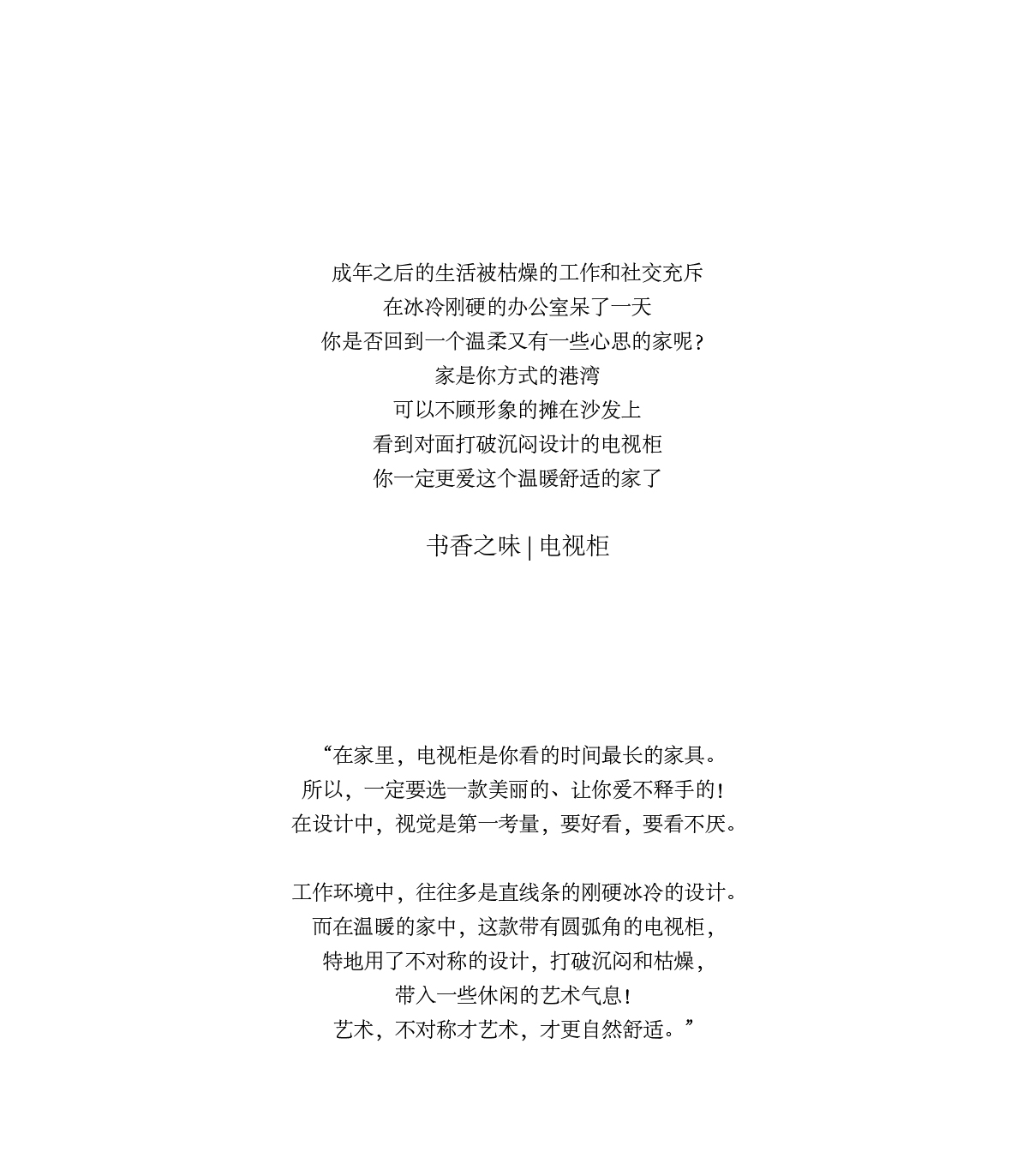 成年之后的生活被枯燥的工作和社交充斥
在冰冷刚硬的办公室呆了一天
你是否回到一个温柔又有一些心思的家呢？
家是你方式的港湾
可以不顾形象的摊在沙发上
看到对面打破沉闷设计的电视柜
你一定更爱这个温暖舒适的家了

书香之味 | 电视柜

“在家里，电视柜是你看的时间最长的家具。
所以，一定要选一款美丽的、让你爱不释手的！
在设计中，视觉是第一考量，要好看，要看不厌。

工作环境中，往往多是直线条的刚硬冰冷的设计。
而在温暖的家中，这款带有圆弧角的电视柜，
特地用了不对称的设计，打破沉闷和枯燥，
带入一些休闲的艺术气息！
艺术，不对称才艺术，才更自然舒适。”